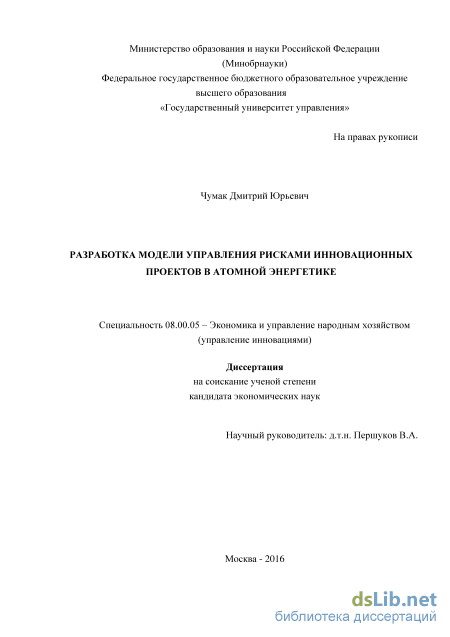 Министерство образования и науки Российской Федерации
(Минобрнауки)
Федеральное государственное бюджетного образовательное учреждение
высшего образования
«Государственный университет управления»

На правах рукописи

Чумак Дмитрий Юрьевич

РАЗРАБОТКА МОДЕЛИ УПРАВЛЕНИЯ РИСКАМИ ИННОВАЦИОННЫХ ПРОЕКТОВ В АТОМНОЙ ЭНЕРГЕТИКЕ

Специальность 08.00.05 – Экономика и управление народным хозяйством
(управление инновациями)

Диссертация
на соискание ученой степени
кандидата экономических наук

Научный руководитель: д.т.н. Першуков В.А.

Москва - 2016

dsLib.net
библиотека диссертаций